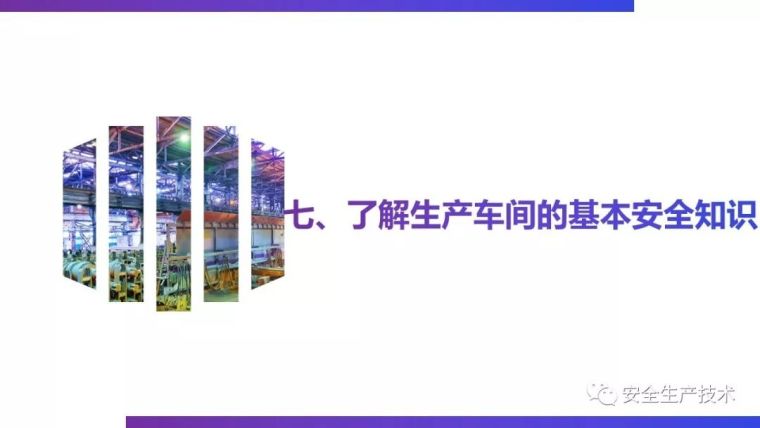 七、了解生产车间的基本安全知识

安全生产技术